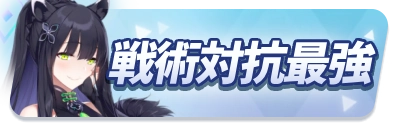 戦術対抗最強